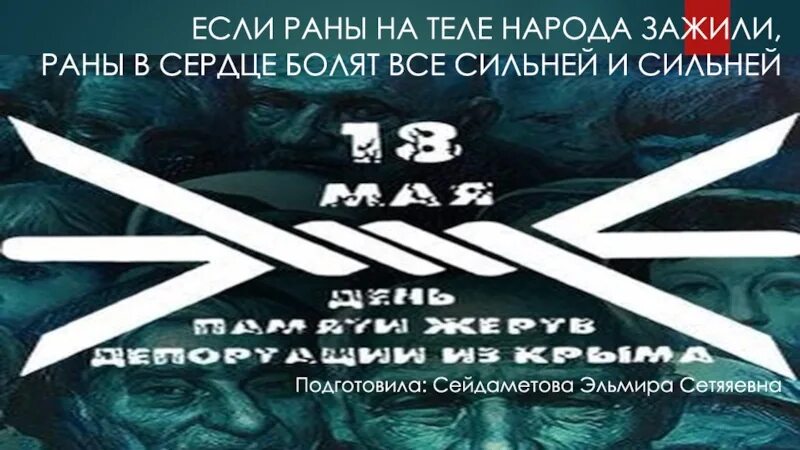 ЕСЛИ РАНЫ НА ТЕЛЕ НАРОДА ЗАЖИЛИ,
РАНЫ В СЕРДЦЕ БОЛЯТ ВСЕ СИЛЬНЕЙ И СИЛЬНЕЙ

18
МАЯ

ДЕНЬ
ПАМЯТИ ЖЕРТВ
ДЕПОРТАЦИИ ИЗ КРЫМА

Подготовила: Сейдаметова Эльмира Сетяяевна